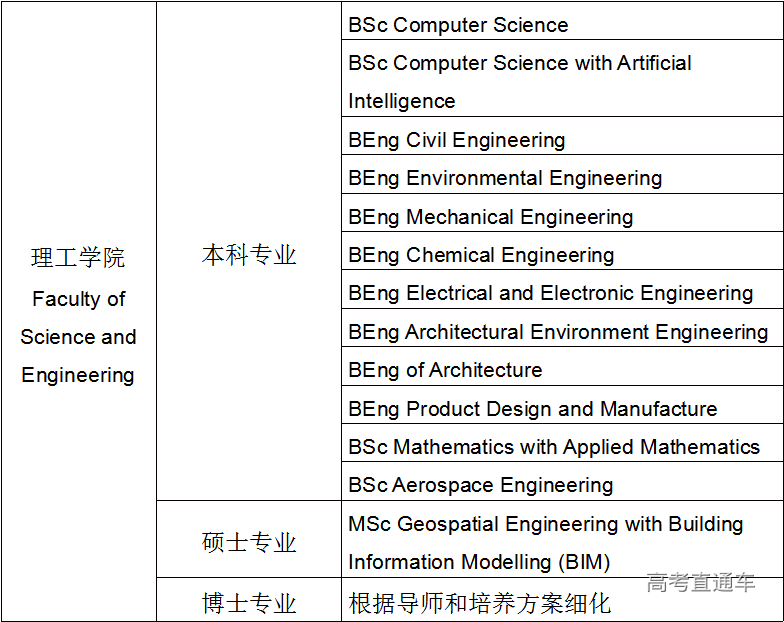 | 理工学院 Faculty of Science and Engineering | 本科专业 | BSc Computer Science |
|---|---|---|
| | | BSc Computer Science with Artificial Intelligence |
| | | BEng Civil Engineering |
| | | BEng Environmental Engineering |
| | | BEng Mechanical Engineering |
| | | BEng Chemical Engineering |
| | | BEng Electrical and Electronic Engineering |
| | | BEng Architectural Environment Engineering |
| | | BEng of Architecture |
| | | BEng Product Design and Manufacture |
| | | BSc Mathematics with Applied Mathematics |
| | | BSc Aerospace Engineering |
| | 硕士专业 | MSc Geospatial Engineering with Building Information Modelling (BIM) |
| | 博士专业 | 根据导师和培养方案细化 |

高考直通车